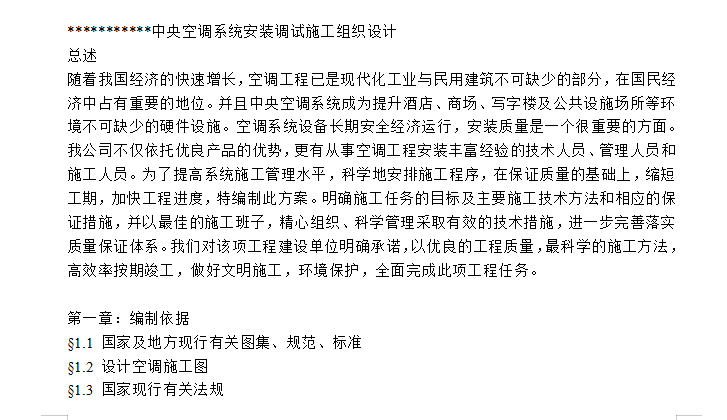 ***********中央空调系统安装调试施工组织设计
总述
随着我国经济的快速增长，空调工程已是现代化工业与民用建筑不可缺少的部分，在国民经济中占有重要的地位。并且中央空调系统成为提升酒店、商场、写字楼及公共设施场所等环境不可缺少的硬件设施。空调系统设备长期安全经济运行，安装质量是一个很重要的方面。我公司不仅依托优良产品的优势，更有从事空调工程安装丰富经验的技术人员、管理人员和施工人员。为了提高系统施工管理水平，科学地安排施工程序，在保证质量的基础上，缩短工期，加快工程进度，特编制此方案。明确施工任务的目标及主要施工技术方法和相应的保证措施，并以最佳的施工班子，精心组织、科学管理采取有效的技术措施，进一步完善落实质量保证体系。我们对该项工程建设单位明确承诺，以优良的工程质量，最科学的施工方法，高效率按期竣工，做好文明施工，环境保护，全面完成此项工程任务。

第一章：编制依据
§1.1 国家及地方现行有关图集、规范、标准
§1.2 设计空调施工图
§1.3 国家现行有关法规